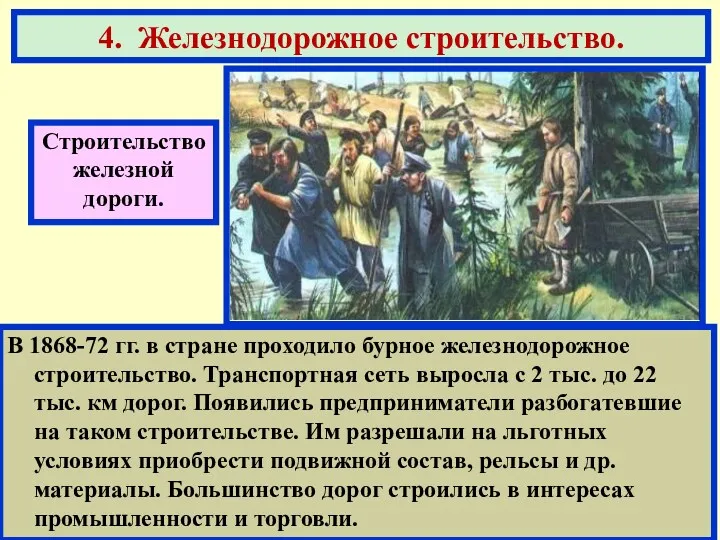 4. Железнодорожное строительство.

Строительство железной дороги.

В 1868-72 гг. в стране проходило бурное железнодорожное строительство. Транспортная сеть выросла с 2 тыс. до 22 тыс. км дорог. Появились предприниматели разбогатевшие на таком строительстве. Им разрешали на льготных условиях приобрести подвижной состав, рельсы и др. материалы. Большинство дорог строились в интересах промышленности и торговли.